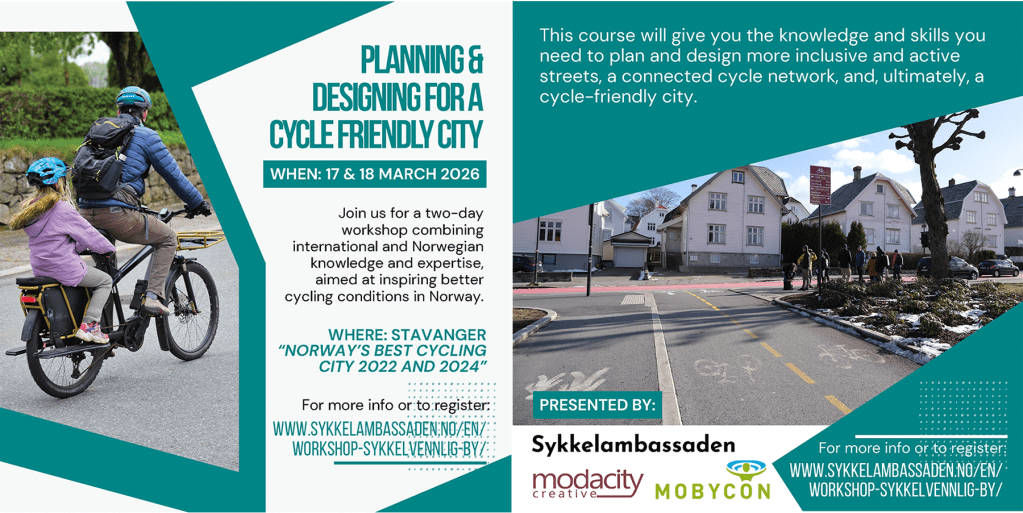 PLANNING & DESIGNING FOR A CYCLE FRIENDLY CITY

WHEN: 17 & 18 MARCH 2026

Join us for a two-day workshop combining international and Norwegian knowledge and expertise, aimed at inspiring better cycling conditions in Norway.

WHERE: STAVANGER
"NORWAY'S BEST CYCLING CITY 2022 AND 2024"

For more info or to register:
WWW.SYKKELAMBASSADEN.NO/EN/WORKSHOP-SYKKELVENNLIG-BY/

This course will give you the knowledge and skills you need to plan and design more inclusive and active streets, a connected cycle network, and, ultimately, a cycle-friendly city.

PRESENTED BY:

Sykkelambassaden

modacity creative

MOBYCON

For more info or to register:
WWW.SYKKELAMBASSADEN.NO/EN/WORKSHOP-SYKKELVENNLIG-BY/